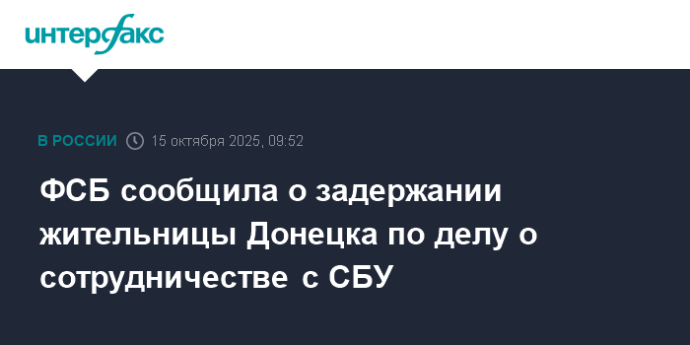 интерфакс

В РОССИИ 15 октября 2025, 09:52

ФСБ сообщила о задержании жительницы Донецка по делу о сотрудничестве с СБУ